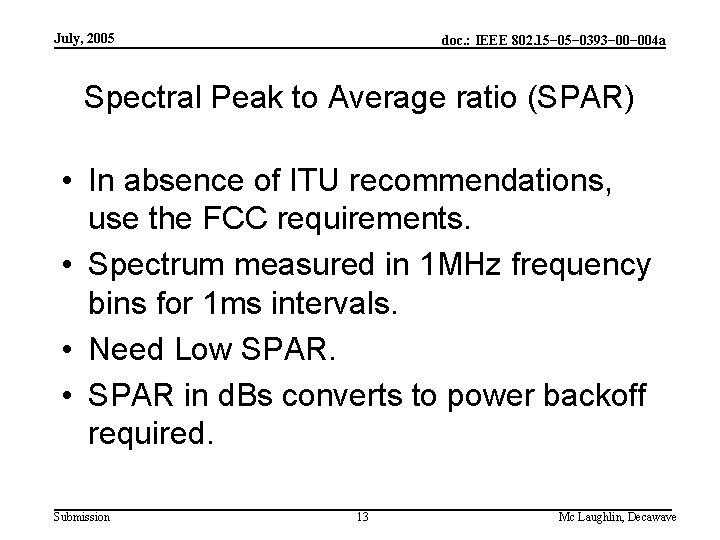 July, 2005

doc.: IEEE 802.15-05-0393-00-004a

Spectral Peak to Average ratio (SPAR)

• In absence of ITU recommendations, use the FCC requirements.
• Spectrum measured in 1MHz frequency bins for 1ms intervals.
• Need Low SPAR.
• SPAR in dBs converts to power backoff required.

Submission

13

Mc Laughlin, Decawave